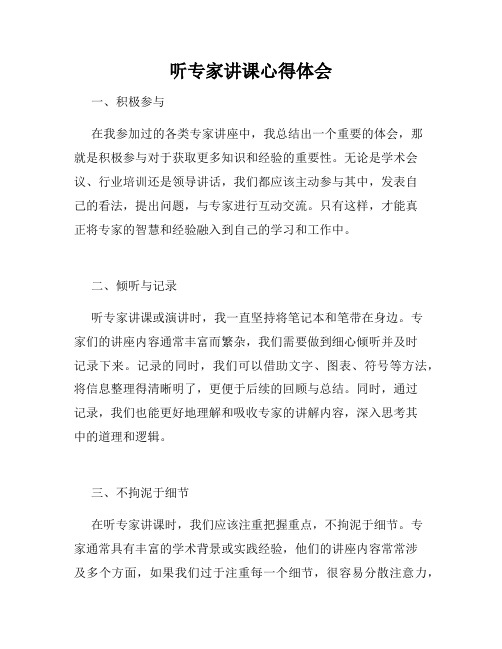 听专家讲课心得体会

一、积极参与

在我参加过的各类专家讲座中，我总结出一个重要的体会，那就是积极参与对于获取更多知识和经验的重要性。无论是学术会议、行业培训还是领导讲话，我们都应该主动参与其中，发表自己的看法，提出问题，与专家进行互动交流。只有这样，才能真正将专家的智慧和经验融入到自己的学习和工作中。

二、倾听与记录

听专家讲课或演讲时，我一直坚持将笔记本和笔带在身边。专家们的讲座内容通常丰富而繁杂，我们需要做到细心倾听并及时记录下来。记录的同时，我们可以借助文字、图表、符号等方法，将信息整理得清晰明了，更便于后续的回顾与总结。同时，通过记录，我们也能更好地理解和吸收专家的讲解内容，深入思考其中的道理和逻辑。

三、不拘泥于细节

在听专家讲课时，我们应该注重把握重点，不拘泥于细节。专家通常具有丰富的学术背景或实践经验，他们的讲座内容常常涉及多个方面，如果我们过于注重每一个细节，很容易分散注意力，